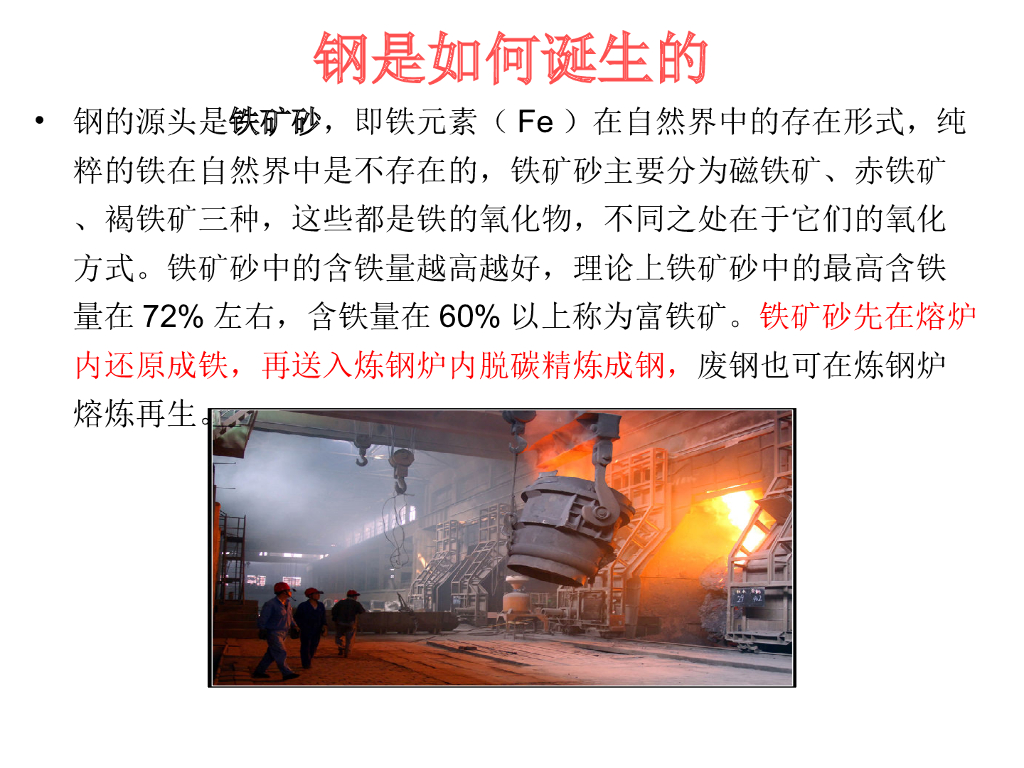 钢是如何诞生的

• 钢的源头是铁矿砂，即铁元素（Fe）在自然界中的存在形式，纯粹的铁在自然界中是不存在的，铁矿砂主要分为磁铁矿、赤铁矿、褐铁矿三种，这些都是铁的氧化物，不同之处在于它们的氧化方式。铁矿砂中的含铁量越高越好，理论上铁矿砂中的最高含铁量在72%左右，含铁量在60%以上称为富铁矿。铁矿砂先在熔炉内还原成铁，再送入炼钢炉内脱碳精炼成钢，废钢也可在炼钢炉熔炼再生。